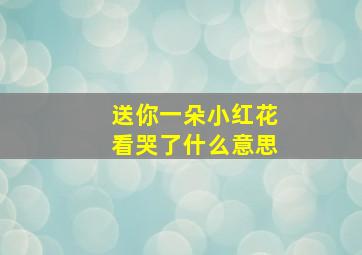 送你一朵小红花
看哭了什么意思